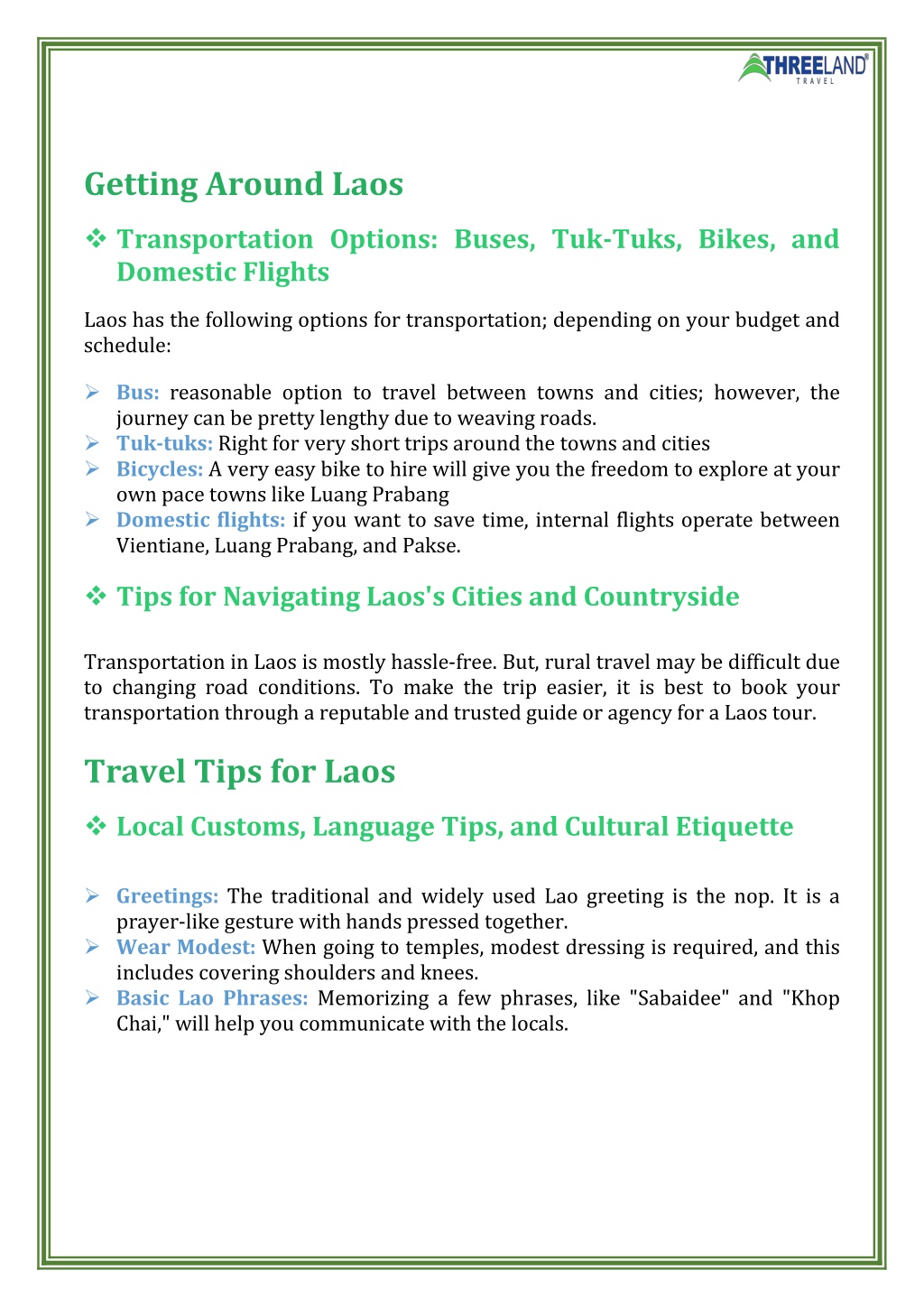 THREELAND®
TRAVEL

Getting Around Laos

❖ Transportation Options: Buses, Tuk-Tuks, Bikes, and Domestic Flights

Laos has the following options for transportation; depending on your budget and schedule:

➢ Bus: reasonable option to travel between towns and cities; however, the journey can be pretty lengthy due to weaving roads.
➢ Tuk-tuks: Right for very short trips around the towns and cities
➢ Bicycles: A very easy bike to hire will give you the freedom to explore at your own pace towns like Luang Prabang
➢ Domestic flights: if you want to save time, internal flights operate between Vientiane, Luang Prabang, and Pakse.

❖ Tips for Navigating Laos's Cities and Countryside

Transportation in Laos is mostly hassle-free. But, rural travel may be difficult due to changing road conditions. To make the trip easier, it is best to book your transportation through a reputable and trusted guide or agency for a Laos tour.

Travel Tips for Laos

❖ Local Customs, Language Tips, and Cultural Etiquette

➢ Greetings: The traditional and widely used Lao greeting is the nop. It is a prayer-like gesture with hands pressed together.
➢ Wear Modest: When going to temples, modest dressing is required, and this includes covering shoulders and knees.
➢ Basic Lao Phrases: Memorizing a few phrases, like "Sabaidee" and "Khop Chai," will help you communicate with the locals.